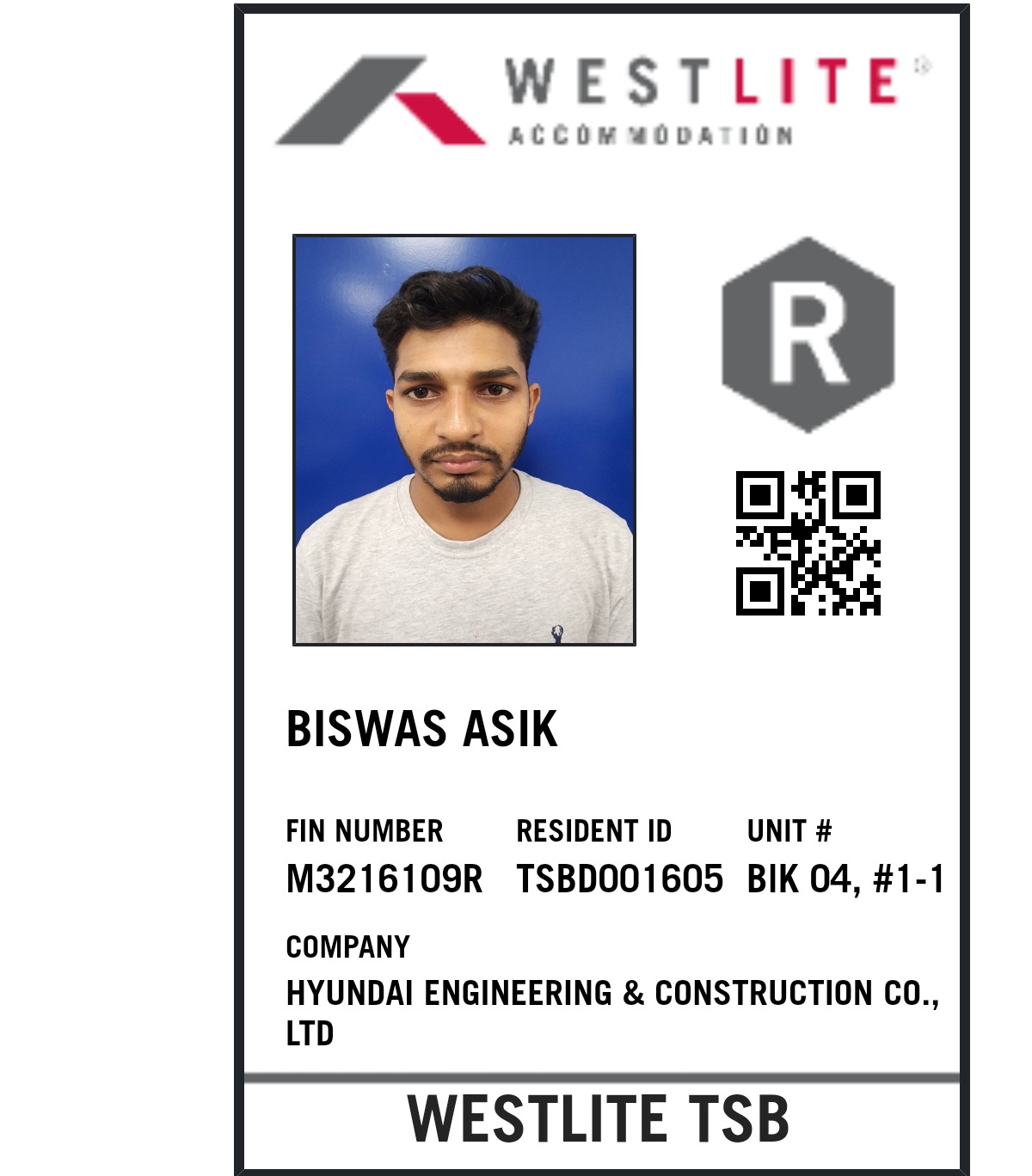 WESTLITE®
ACCOMMODATION

R

BISWAS ASIK

FIN NUMBER
M3216109R

RESIDENT ID
TSBD001605

UNIT #
BIK 04, #1-1

COMPANY
HYUNDAI ENGINEERING & CONSTRUCTION CO., LTD

WESTLITE TSB